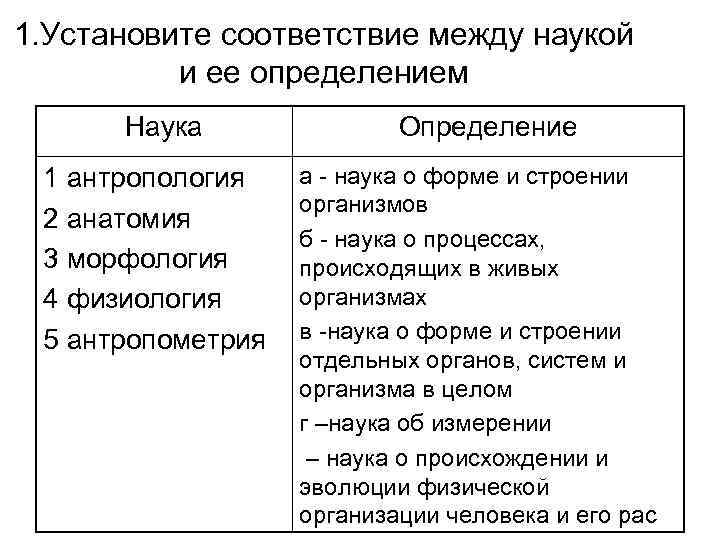 1.Установите соответствие между наукой и ее определением

| Наука | Определение |
|---|---|
| 1 антропология<br>2 анатомия<br>3 морфология<br>4 физиология<br>5 антропометрия | а - наука о форме и строении организмов<br>б - наука о процессах, происходящих в живых организмах<br>в -наука о форме и строении отдельных органов, систем и организма в целом<br>г –наука об измерении<br>– наука о происхождении и эволюции физической организации человека и его рас |